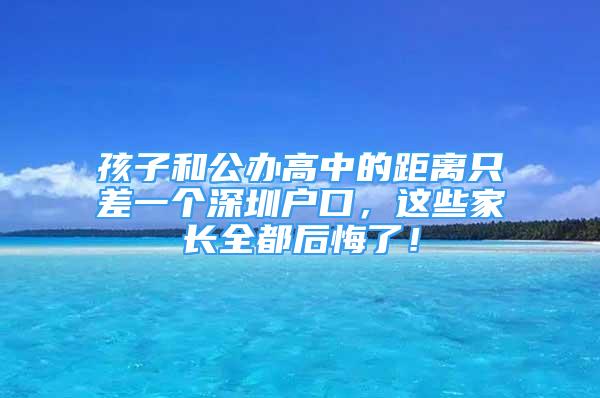 孩子和公办高中的距离只差一个深圳户口，这些家长全都后悔了！